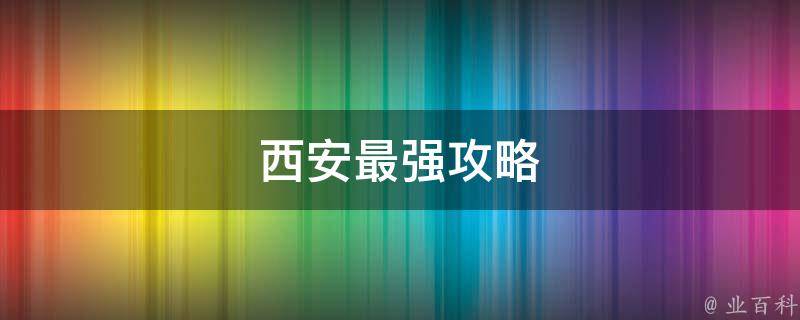 西安最强攻略

@ 业百科